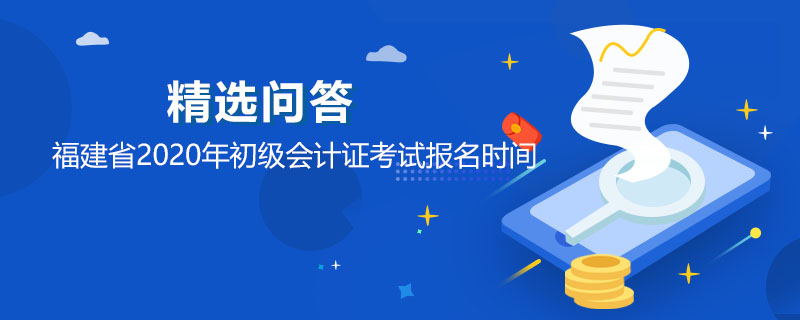 精选问答

福建省2020年初级会计证考试报名时间